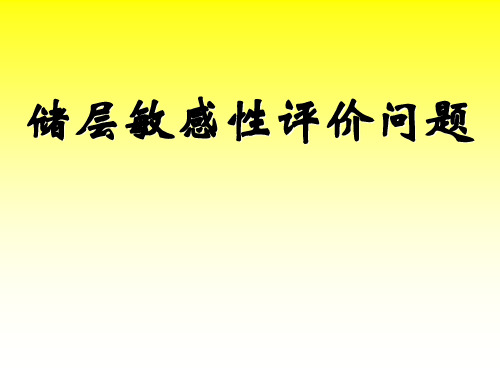 储层敏感性评价问题